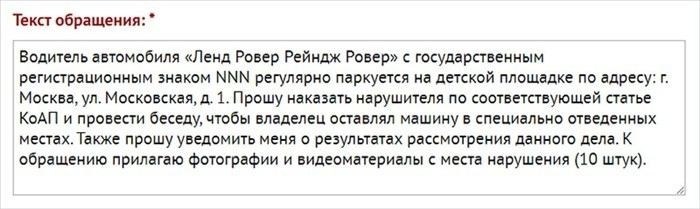 Текст обращения: *

Водитель автомобиля «Ленд Ровер Рейндж Ровер» с государственным регистрационным знаком NNN регулярно паркуется на детской площадке по адресу: г. Москва, ул. Московская, д. 1. Прошу наказать нарушителя по соответствующей статье КоАП и провести беседу, чтобы владелец оставлял машину в специально отведенных местах. Также прошу уведомить меня о результатах рассмотрения данного дела. К обращению прилагаю фотографии и видеоматериалы с места нарушения (10 штук).